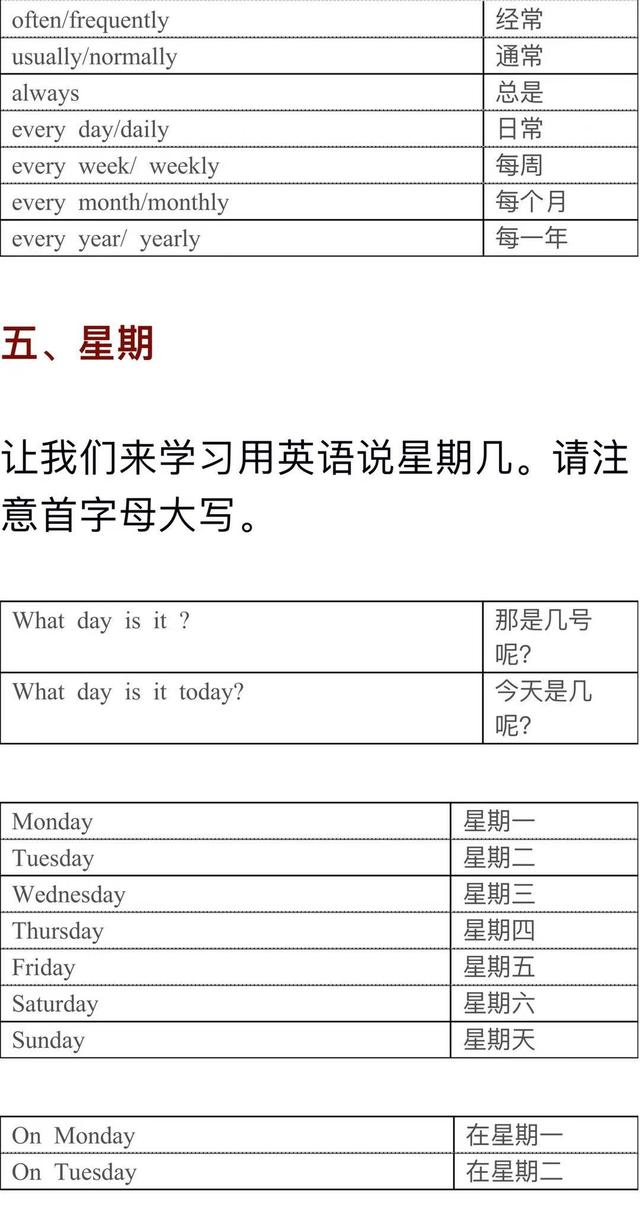 | often/frequently | 经常 |
|---|---|
| usually/normally | 通常 |
| always | 总是 |
| every day/daily | 日常 |
| every week/ weekly | 每周 |
| every month/monthly | 每个月 |
| every year/ yearly | 每一年 |

五、星期

让我们来学习用英语说星期几。请注意首字母大写。

| What day is it ? | 那是几号呢? |
|---|---|
| What day is it today? | 今天是几呢? |

| Monday | 星期一 |
|---|---|
| Tuesday | 星期二 |
| Wednesday | 星期三 |
| Thursday | 星期四 |
| Friday | 星期五 |
| Saturday | 星期六 |
| Sunday | 星期天 |

| On Monday | 在星期一 |
|---|---|
| On Tuesday | 在星期二 |